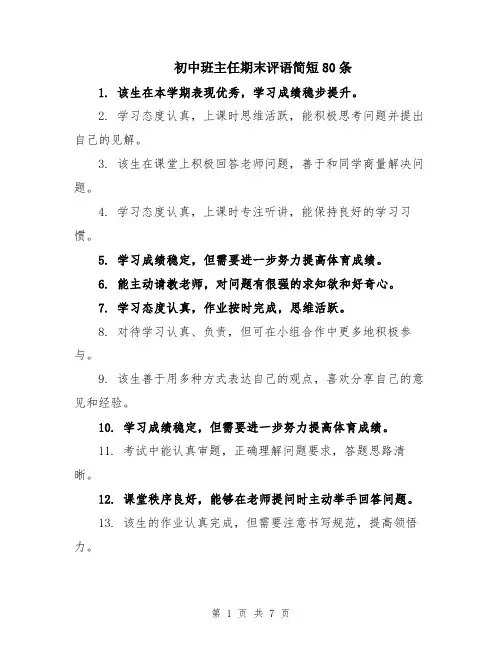 初中班主任期末评语简短80条

1. 该生在本学期表现优秀，学习成绩稳步提升。

2. 学习态度认真，上课时思维活跃，能积极思考问题并提出自己的见解。

3. 该生在课堂上积极回答老师问题，善于和同学商量解决问题。

4. 学习态度认真，上课时专注听讲，能保持良好的学习习惯。

5. 学习成绩稳定，但需要进一步努力提高体育成绩。

6. 能主动请教老师，对问题有很强的求知欲和好奇心。

7. 学习态度认真，作业按时完成，思维活跃。

8. 对待学习认真、负责，但可在小组合作中更多地积极参与。

9. 该生善于用多种方式表达自己的观点，喜欢分享自己的意见和经验。

10. 学习成绩稳定，但需要进一步努力提高体育成绩。

11. 考试中能认真审题，正确理解问题要求，答题思路清晰。

12. 课堂秩序良好，能够在老师提问时主动举手回答问题。

13. 该生的作业认真完成，但需要注意书写规范，提高领悟力。

第 1 页 共 7 页